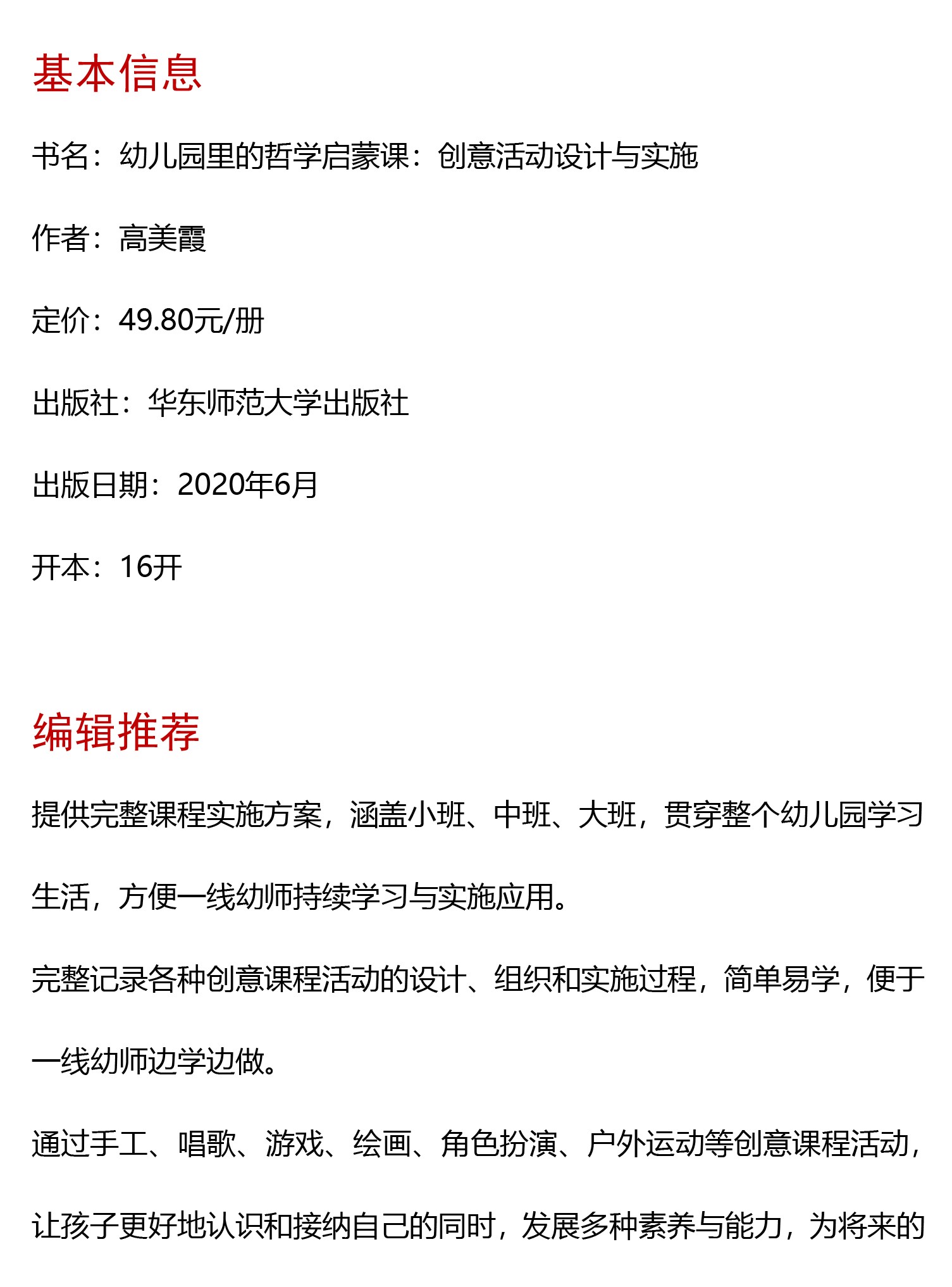 基本信息

书名：幼儿园里的哲学启蒙课：创意活动设计与实施

作者：高美霞

定价：49.80元/册

出版社：华东师范大学出版社

出版日期：2020年6月

开本：16开

编辑推荐

提供完整课程实施方案，涵盖小班、中班、大班，贯穿整个幼儿园学习生活，方便一线幼师持续学习与实施应用。

完整记录各种创意课程活动的设计、组织和实施过程，简单易学，便于一线幼师边学边做。

通过手工、唱歌、游戏、绘画、角色扮演、户外运动等创意课程活动，让孩子更好地认识和接纳自己的同时，发展多种素养与能力，为将来的